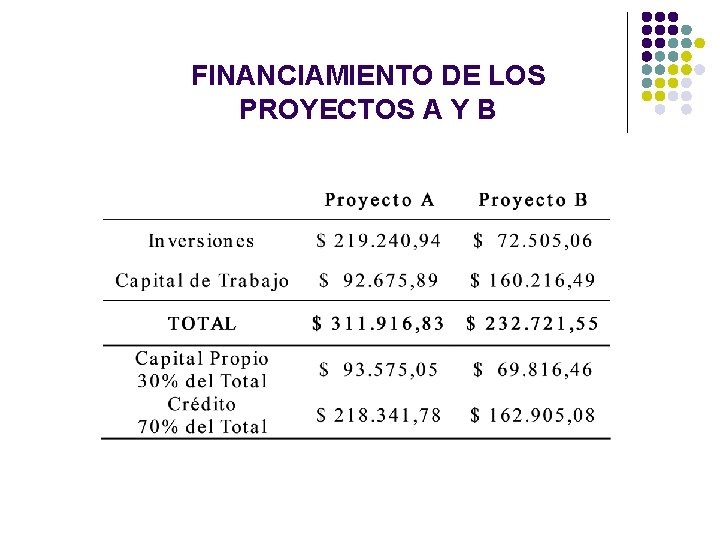 FINANCIAMIENTO DE LOS PROYECTOS A Y B

| | Proyecto A | Proyecto B |
|---|---|---|
| Inversiones | \$ 219.240,94 | \$ 72.505,06 |
| Capital de Trabajo | \$ 92.675,89 | \$ 160.216,49 |
| TOTAL | \$ 311.916,83 | \$ 232.721,55 |
| Capital Propio 30% del Total | \$ 93.575,05 | \$ 69.816,46 |
| Crédito 70% del Total | \$ 218.341,78 | \$ 162.905,08 |